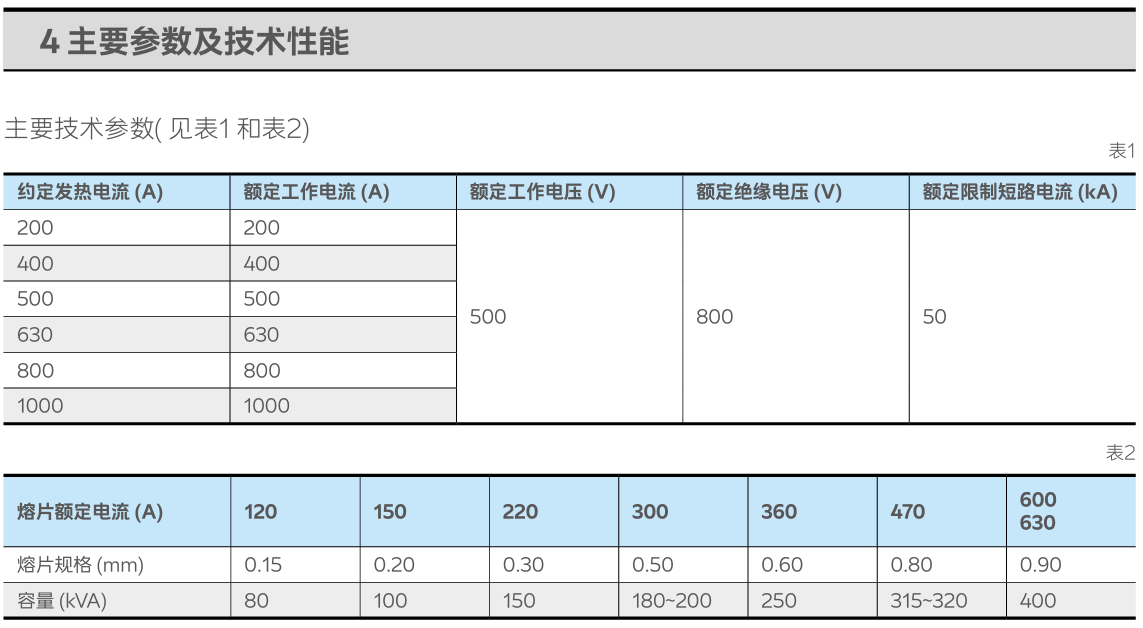 4 主要参数及技术性能

主要技术参数( 见表1 和表2)

表1

| 约定发热电流 (A) | 额定工作电流 (A) | 额定工作电压 (V) | 额定绝缘电压 (V) | 额定限制短路电流 (kA) |
|---|---|---|---|---|
| 200 | 200 | 500 | 800 | 50 |
| 400 | 400 | | | |
| 500 | 500 | | | |
| 630 | 630 | | | |
| 800 | 800 | | | |
| 1000 | 1000 | | | |

表2

| 熔片额定电流 (A) | 120 | 150 | 220 | 300 | 360 | 470 | 600 630 |
|---|---|---|---|---|---|---|---|
| 熔片规格 (mm) | 0.15 | 0.20 | 0.30 | 0.50 | 0.60 | 0.80 | 0.90 |
| 容量 (kVA) | 80 | 100 | 150 | 180~200 | 250 | 315~320 | 400 |